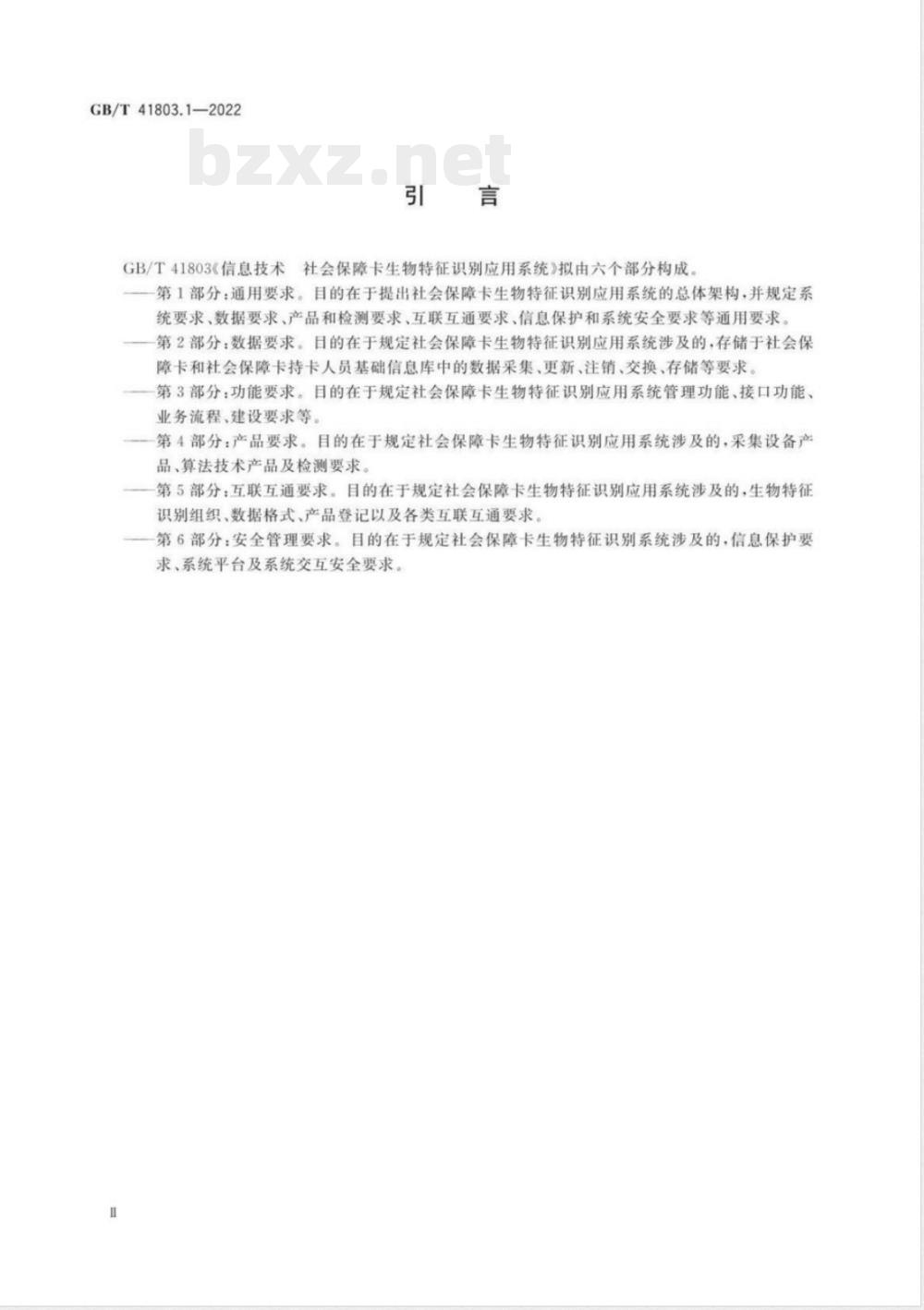 GB/T 41803.1—2022

bzxz.net

引　言

GB/T 41803《信息技术　社会保障卡生物特征识别应用系统》拟由六个部分构成。

——第1部分：通用要求。目的在于提出社会保障卡生物特征识别应用系统的总体架构，并规定系统要求、数据要求、产品和检测要求、互联互通要求、信息保护和系统安全要求等通用要求。

——第2部分：数据要求。目的在于规定社会保障卡生物特征识别应用系统涉及的，存储于社会保障卡和社会保障卡持卡人员基础信息库中的数据采集、更新、注销、交换、存储等要求。

——第3部分：功能要求。目的在于规定社会保障卡生物特征识别应用系统管理功能、接口功能、业务流程、建设要求等。

——第4部分：产品要求。目的在于规定社会保障卡生物特征识别应用系统涉及的，采集设备产品、算法技术产品及检测要求。

——第5部分：互联互通要求。目的在于规定社会保障卡生物特征识别应用系统涉及的，生物特征识别组织、数据格式、产品登记以及各类互联互通要求。

——第6部分：安全管理要求。目的在于规定社会保障卡生物特征识别系统涉及的，信息保护要求、系统平台及系统交互安全要求。

II